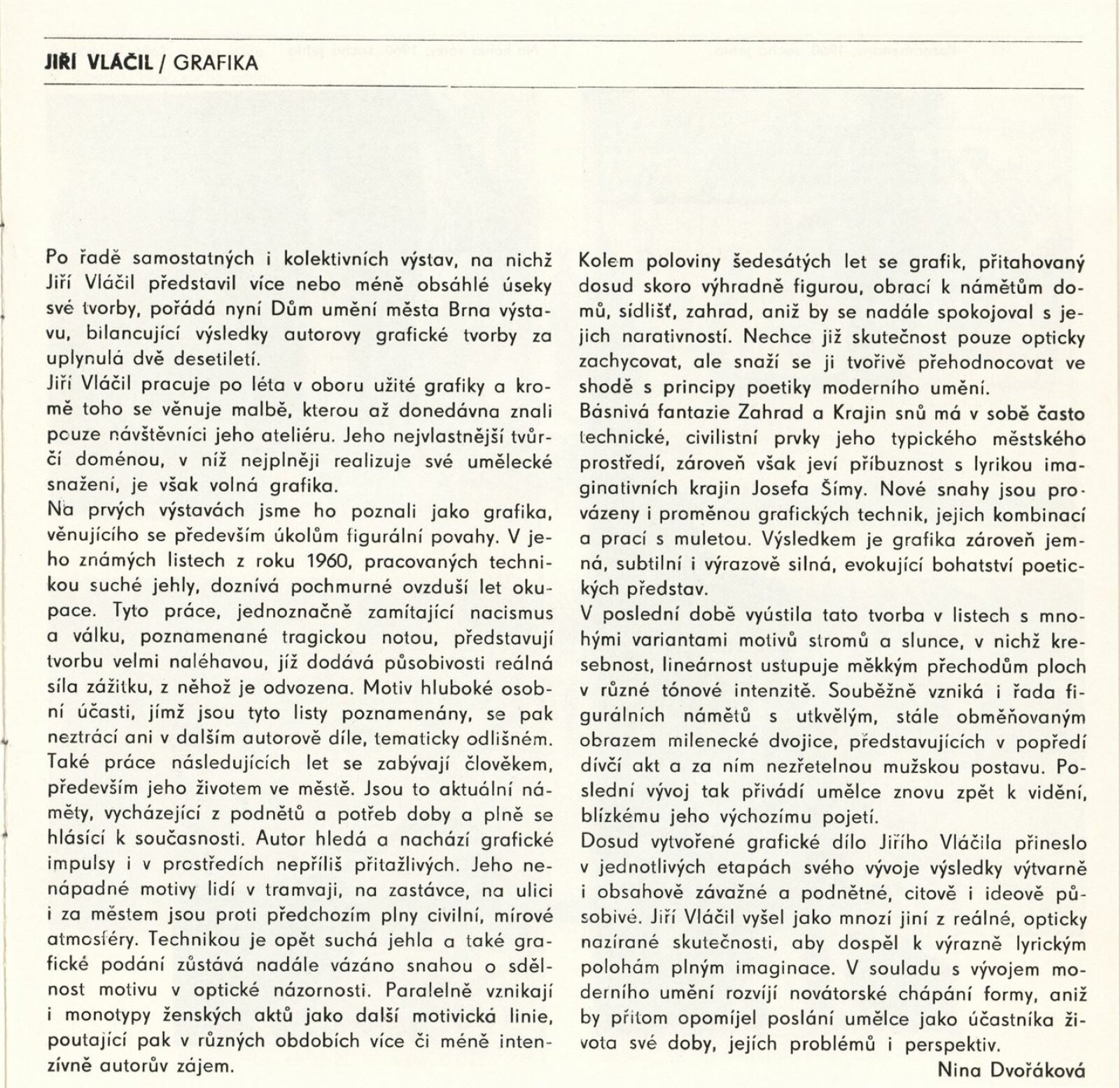 JIŘÍ VLÁČIL / GRAFIKA

Po řadě samostatných i kolektivních výstav, na nichž Jiří Vláčil představil více nebo méně obsáhlé úseky své tvorby, pořádá nyní Dům umění města Brna výstavu, bilancující výsledky autorovy grafické tvorby za uplynulá dvě desetiletí.
Jiří Vláčil pracuje po léta v oboru užité grafiky a kromě toho se věnuje malbě, kterou až donedávna znali pouze návštěvníci jeho ateliéru. Jeho nejvlastnější tvůrčí doménou, v níž nejplněji realizuje své umělecké snažení, je však volná grafika.
Na prvých výstavách jsme ho poznali jako grafika, věnujícího se především úkolům figurální povahy. V jeho známých listech z roku 1960, pracovaných technikou suché jehly, doznívá pochmurné ovzduší let okupace. Tyto práce, jednoznačně zamítající nacismus a válku, poznamenané tragickou notou, představují tvorbu velmi naléhavou, jíž dodává působivosti reálná síla zážitku, z něhož je odvozena. Motiv hluboké osobní účasti, jímž jsou tyto listy poznamenány, se pak neztrácí ani v dalším autorově díle, tematicky odlišném. Také práce následujících let se zabývají člověkem, především jeho životem ve městě. Jsou to aktuální náměty, vycházející z podnětů a potřeb doby a plně se hlásící k současnosti. Autor hledá a nachází grafické impulsy i v prostředích nepříliš přitažlivých. Jeho nenápadné motivy lidí v tramvaji, na zastávce, na ulici i za městem jsou proti předchozím plny civilní, mírové atmosféry. Technikou je opět suchá jehla a také grafické podání zůstává nadále vázáno snahou o sdělnost motivu v optické názornosti. Paralelně vznikají i monotypy ženských aktů jako další motivická linie, poutající pak v různých obdobích více či méně intenzívně autorův zájem.

Kolem poloviny šedesátých let se grafik, přitahovaný dosud skoro výhradně figurou, obrací k námětům domů, sídlišť, zahrad, aniž by se nadále spokojoval s jejich narativností. Nechce již skutečnost pouze opticky zachycovat, ale snaží se ji tvořivě přehodnocovat ve shodě s principy poetiky moderního umění.
Básnivá fantazie Zahrad a Krajin snů má v sobě často technické, civilistní prvky jeho typického městského prostředí, zároveň však jeví příbuznost s lyrikou imaginativních krajin Josefa Šímy. Nové snahy jsou provázeny i proměnou grafických technik, jejich kombinací a prací s muletou. Výsledkem je grafika zároveň jemná, subtilní i výrazově silná, evokující bohatství poetických představ.
V poslední době vyústila tato tvorba v listech s mnohými variantami motivů stromů a slunce, v nichž kresebnost, lineárnost ustupuje měkkým přechodům ploch v různé tónové intenzitě. Souběžně vzniká i řada figurálních námětů s utkvělým, stále obměňovaným obrazem milenecké dvojice, představujících v popředí dívčí akt a za ním nezřetelnou mužskou postavu. Poslední vývoj tak přivádí umělce znovu zpět k vidění, blízkému jeho výchozímu pojetí.
Dosud vytvořené grafické dílo Jiřího Vláčila přineslo v jednotlivých etapách svého vývoje výsledky výtvarně i obsahově závažné a podnětné, citově i ideově působivé. Jiří Vláčil vyšel jako mnozí jiní z reálné, opticky nazírané skutečnosti, aby dospěl k výrazně lyrickým polohám plným imaginace. V souladu s vývojem moderního umění rozvíjí novátorské chápání formy, aniž by přitom opomíjel poslání umělce jako účastníka života své doby, jejích problémů i perspektiv.
Nina Dvořáková